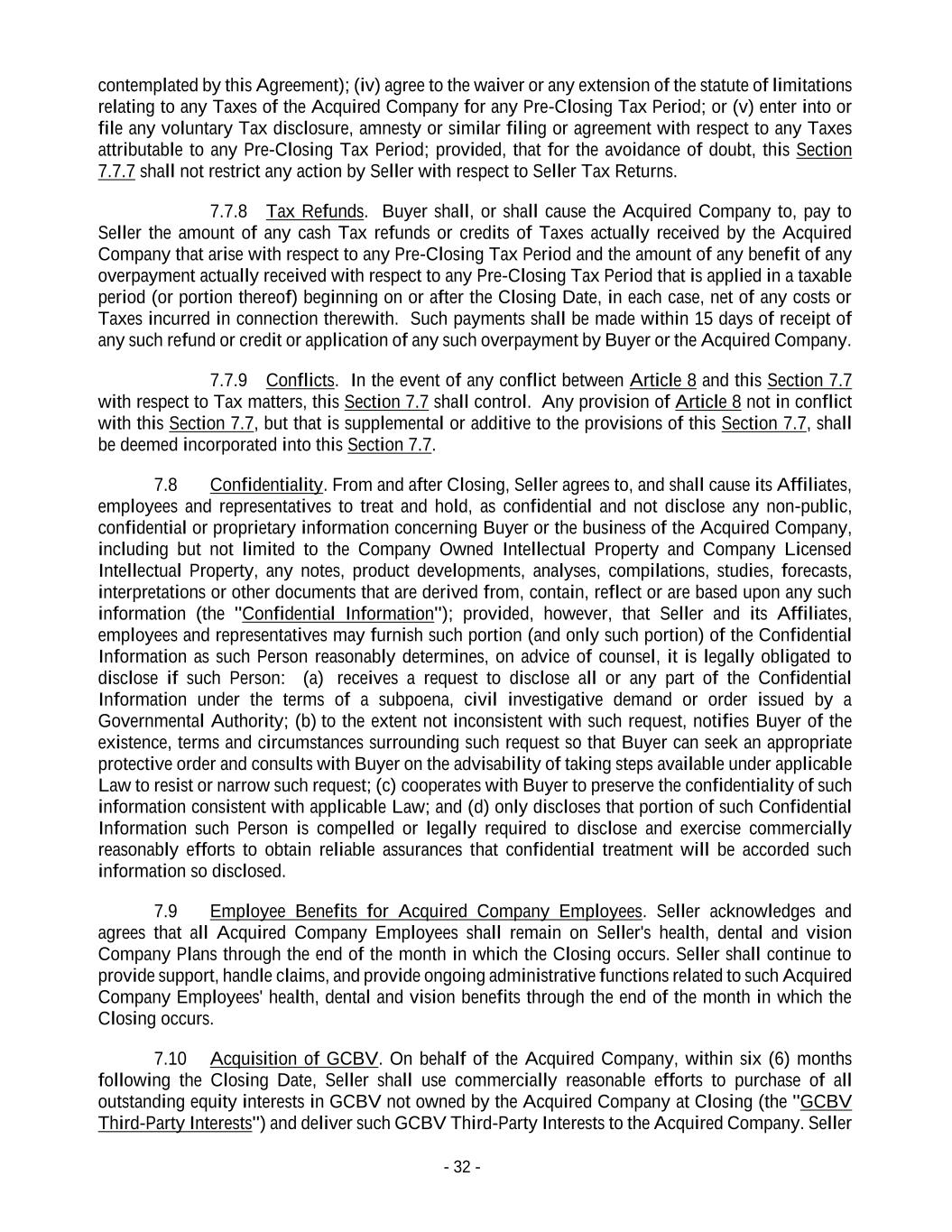 contemplated by this Agreement); (iv) agree to the waiver or any extension of the statute of limitations relating to any Taxes of the Acquired Company for any Pre-Closing Tax Period; or (v) enter into or file any voluntary Tax disclosure, amnesty or similar filing or agreement with respect to any Taxes attributable to any Pre-Closing Tax Period; provided, that for the avoidance of doubt, this Section 7.7.7 shall not restrict any action by Seller with respect to Seller Tax Returns.

7.7.8 Tax Refunds. Buyer shall, or shall cause the Acquired Company to, pay to Seller the amount of any cash Tax refunds or credits of Taxes actually received by the Acquired Company that arise with respect to any Pre-Closing Tax Period and the amount of any benefit of any overpayment actually received with respect to any Pre-Closing Tax Period that is applied in a taxable period (or portion thereof) beginning on or after the Closing Date, in each case, net of any costs or Taxes incurred in connection therewith. Such payments shall be made within 15 days of receipt of any such refund or credit or application of any such overpayment by Buyer or the Acquired Company.

7.7.9 Conflicts. In the event of any conflict between Article 8 and this Section 7.7 with respect to Tax matters, this Section 7.7 shall control. Any provision of Article 8 not in conflict with this Section 7.7, but that is supplemental or additive to the provisions of this Section 7.7, shall be deemed incorporated into this Section 7.7.

7.8 Confidentiality. From and after Closing, Seller agrees to, and shall cause its Affiliates, employees and representatives to treat and hold, as confidential and not disclose any non-public, confidential or proprietary information concerning Buyer or the business of the Acquired Company, including but not limited to the Company Owned Intellectual Property and Company Licensed Intellectual Property, any notes, product developments, analyses, compilations, studies, forecasts, interpretations or other documents that are derived from, contain, reflect or are based upon any such information (the "Confidential Information"); provided, however, that Seller and its Affiliates, employees and representatives may furnish such portion (and only such portion) of the Confidential Information as such Person reasonably determines, on advice of counsel, it is legally obligated to disclose if such Person: (a) receives a request to disclose all or any part of the Confidential Information under the terms of a subpoena, civil investigative demand or order issued by a Governmental Authority; (b) to the extent not inconsistent with such request, notifies Buyer of the existence, terms and circumstances surrounding such request so that Buyer can seek an appropriate protective order and consults with Buyer on the advisability of taking steps available under applicable Law to resist or narrow such request; (c) cooperates with Buyer to preserve the confidentiality of such information consistent with applicable Law; and (d) only discloses that portion of such Confidential Information such Person is compelled or legally required to disclose and exercise commercially reasonably efforts to obtain reliable assurances that confidential treatment will be accorded such information so disclosed.

7.9 Employee Benefits for Acquired Company Employees. Seller acknowledges and agrees that all Acquired Company Employees shall remain on Seller's health, dental and vision Company Plans through the end of the month in which the Closing occurs. Seller shall continue to provide support, handle claims, and provide ongoing administrative functions related to such Acquired Company Employees' health, dental and vision benefits through the end of the month in which the Closing occurs.

7.10 Acquisition of GCBV. On behalf of the Acquired Company, within six (6) months following the Closing Date, Seller shall use commercially reasonable efforts to purchase of all outstanding equity interests in GCBV not owned by the Acquired Company at Closing (the "GCBV Third-Party Interests") and deliver such GCBV Third-Party Interests to the Acquired Company. Seller

- 32 -